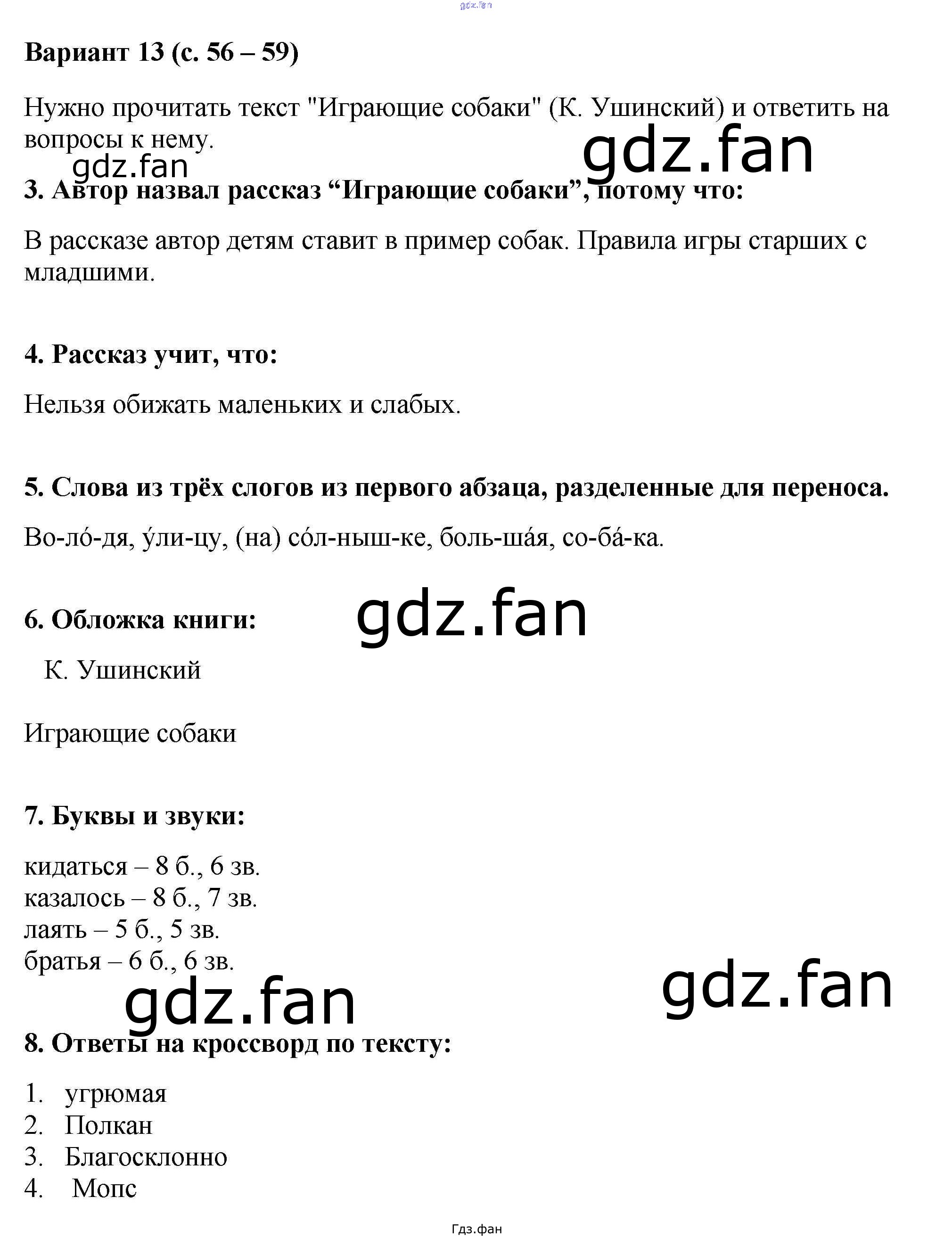 gdz.fan

Вариант 13 (с. 56 – 59)

Нужно прочитать текст "Играющие собаки" (К. Ушинский) и ответить на вопросы к нему.

gdz.fan

gdz.fan

3. Автор назвал рассказ “Играющие собаки”, потому что:

В рассказе автор детям ставит в пример собак. Правила игры старших с младшими.

4. Рассказ учит, что:

Нельзя обижать маленьких и слабых.

5. Слова из трёх слогов из первого абзаца, разделенные для переноса.

Во-ло́-дя, у́ли-цу, (на) со́л-ныш-ке, боль-ша́я, со-ба́-ка.

6. Обложка книги:

gdz.fan

К. Ушинский

Играющие собаки

7. Буквы и звуки:

кидаться – 8 б., 6 зв.
казалось – 8 б., 7 зв.
лаять – 5 б., 5 зв.
братья – 6 б., 6 зв.

gdz.fan

gdz.fan

8. Ответы на кроссворд по тексту:

1. угрюмая
2. Полкан
3. Благосклонно
4. Мопс

Гдз.фан